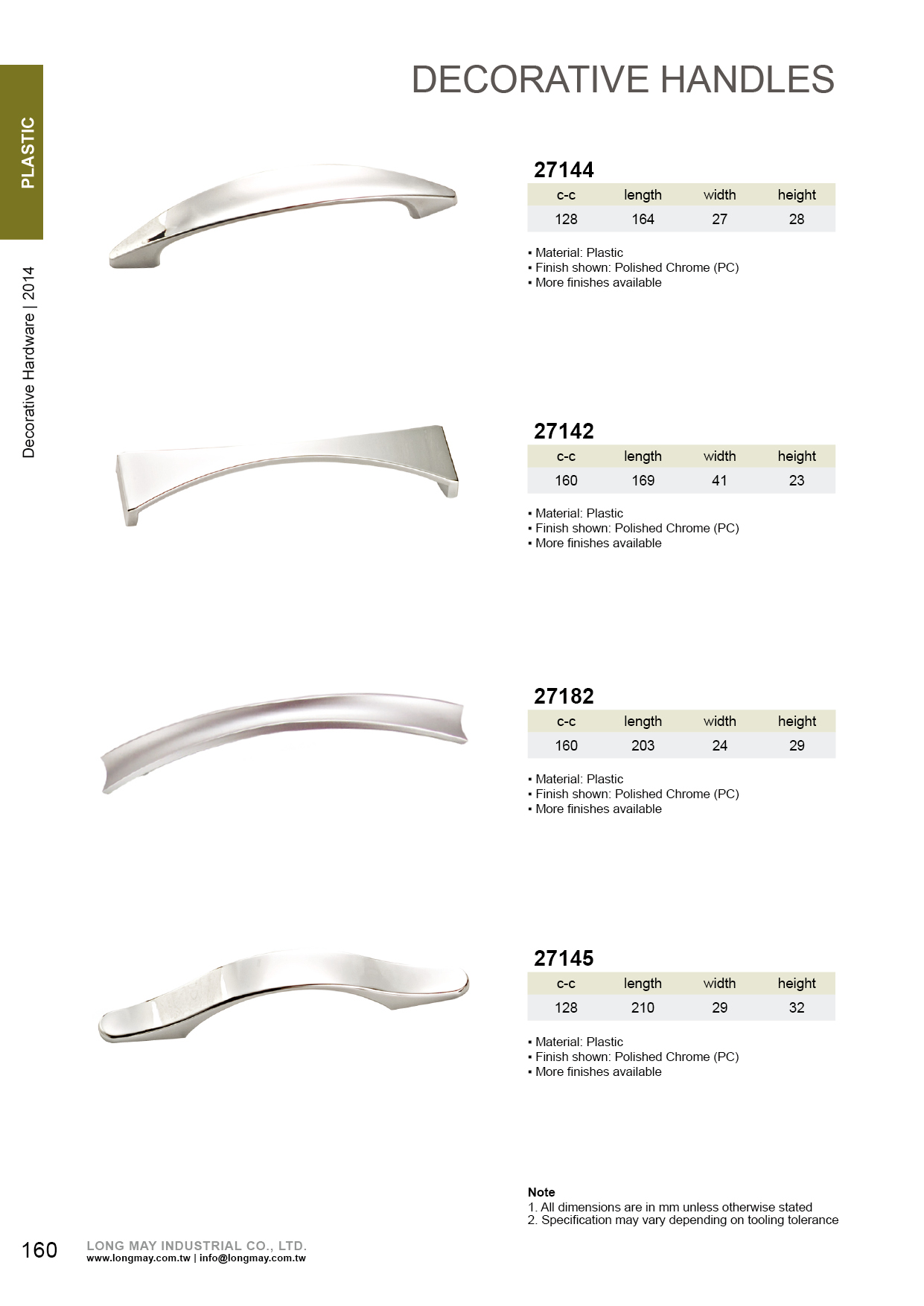 PLASTIC

Decorative Hardware | 2014

DECORATIVE HANDLES

27144

| c-c | length | width | height |
|---|---|---|---|
| 128 | 164 | 27 | 28 |

• Material: Plastic
• Finish shown: Polished Chrome (PC)
• More finishes available

27142

| c-c | length | width | height |
|---|---|---|---|
| 160 | 169 | 41 | 23 |

• Material: Plastic
• Finish shown: Polished Chrome (PC)
• More finishes available

27182

| c-c | length | width | height |
|---|---|---|---|
| 160 | 203 | 24 | 29 |

• Material: Plastic
• Finish shown: Polished Chrome (PC)
• More finishes available

27145

| c-c | length | width | height |
|---|---|---|---|
| 128 | 210 | 29 | 32 |

• Material: Plastic
• Finish shown: Polished Chrome (PC)
• More finishes available

Note
1. All dimensions are in mm unless otherwise stated
2. Specification may vary depending on tooling tolerance

160

LONG MAY INDUSTRIAL CO., LTD.
www.longmay.com.tw | info@longmay.com.tw